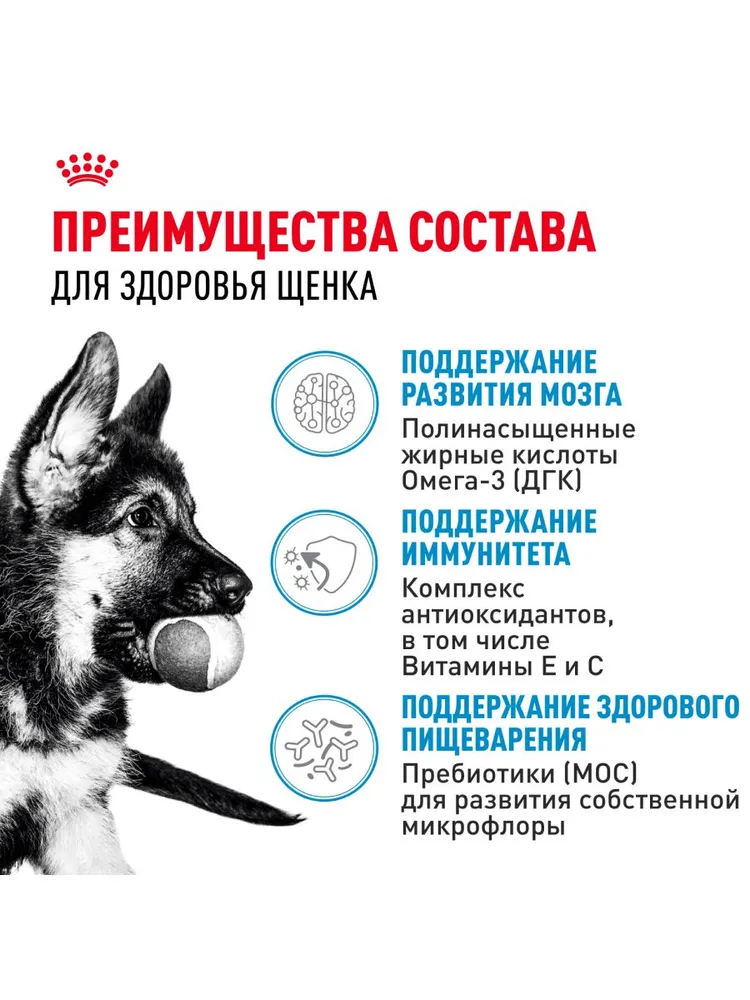 ПРЕИМУЩЕСТВА СОСТАВА
ДЛЯ ЗДОРОВЬЯ ЩЕНКА

ПОДДЕРЖАНИЕ РАЗВИТИЯ МОЗГА
Полинасыщенные жирные кислоты Омега-3 (ДГК)

ПОДДЕРЖАНИЕ ИММУНИТЕТА
Комплекс антиоксидантов, в том числе Витамины Е и С

ПОДДЕРЖАНИЕ ЗДОРОВОГО ПИЩЕВАРЕНИЯ
Пребиотики (МОС) для развития собственной микрофлоры